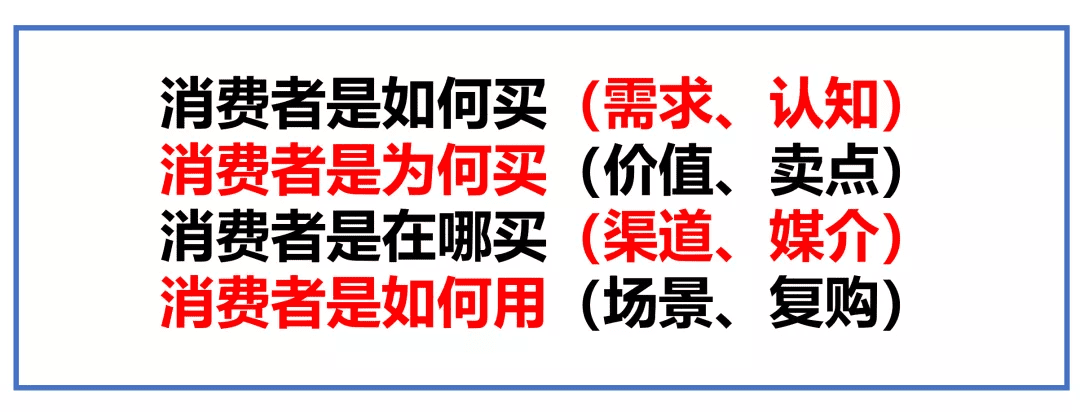 消费者是如何买（需求、认知）
消费者是为何买（价值、卖点）
消费者是在哪买（渠道、媒介）
消费者是如何用（场景、复购）